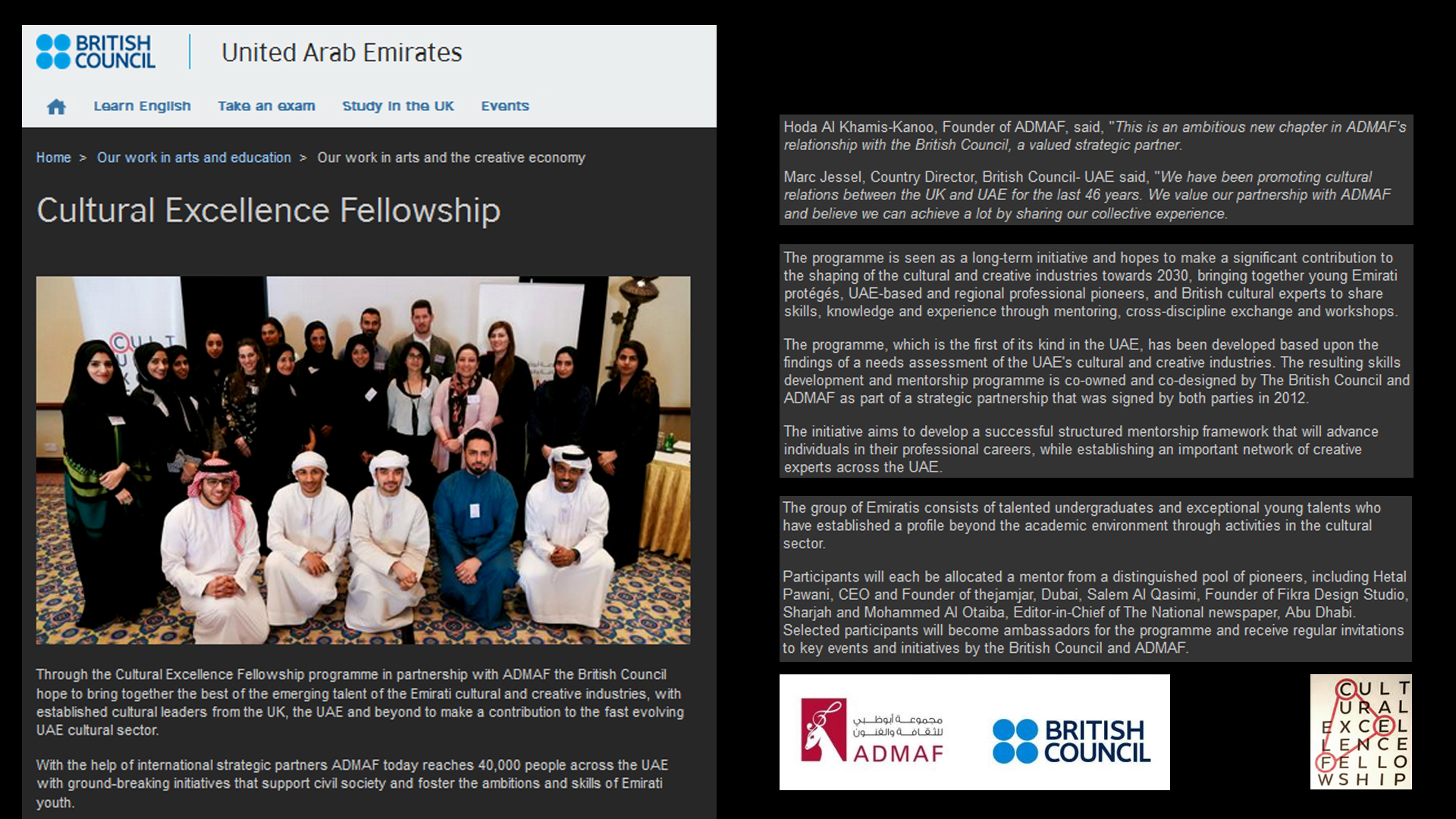 BRITISH COUNCIL

United Arab Emirates

Learn English Take an exam Study in the UK Events

Home > Our work in arts and education > Our work in arts and the creative economy

Cultural Excellence Fellowship

Through the Cultural Excellence Fellowship programme in partnership with ADMAF the British Council hope to bring together the best of the emerging talent of the Emirati cultural and creative industries, with established cultural leaders from the UK, the UAE and beyond to make a contribution to the fast evolving UAE cultural sector.

With the help of international strategic partners ADMAF today reaches 40,000 people across the UAE with ground-breaking initiatives that support civil society and foster the ambitions and skills of Emirati youth.

Hoda Al Khamis-Kanoo, Founder of ADMAF, said, "This is an ambitious new chapter in ADMAF's relationship with the British Council, a valued strategic partner.

Marc Jessel, Country Director, British Council- UAE said, "We have been promoting cultural relations between the UK and UAE for the last 46 years. We value our partnership with ADMAF and believe we can achieve a lot by sharing our collective experience.

The programme is seen as a long-term initiative and hopes to make a significant contribution to the shaping of the cultural and creative industries towards 2030, bringing together young Emirati protégés, UAE-based and regional professional pioneers, and British cultural experts to share skills, knowledge and experience through mentoring, cross-discipline exchange and workshops.

The programme, which is the first of its kind in the UAE, has been developed based upon the findings of a needs assessment of the UAE's cultural and creative industries. The resulting skills development and mentorship programme is co-owned and co-designed by The British Council and ADMAF as part of a strategic partnership that was signed by both parties in 2012.

The initiative aims to develop a successful structured mentorship framework that will advance individuals in their professional careers, while establishing an important network of creative experts across the UAE.

The group of Emiratis consists of talented undergraduates and exceptional young talents who have established a profile beyond the academic environment through activities in the cultural sector.

Participants will each be allocated a mentor from a distinguished pool of pioneers, including Hetal Pawani, CEO and Founder of thejamjar, Dubai, Salem Al Qasimi, Founder of Fikra Design Studio, Sharjah and Mohammed Al Otaiba, Editor-in-Chief of The National newspaper, Abu Dhabi. Selected participants will become ambassadors for the programme and receive regular invitations to key events and initiatives by the British Council and ADMAF.

مجموعة أبوظبي للثقافة والفنون
ADMAF

BRITISH COUNCIL

CULT URAL EXCEL LENCE FELLO WSHIP